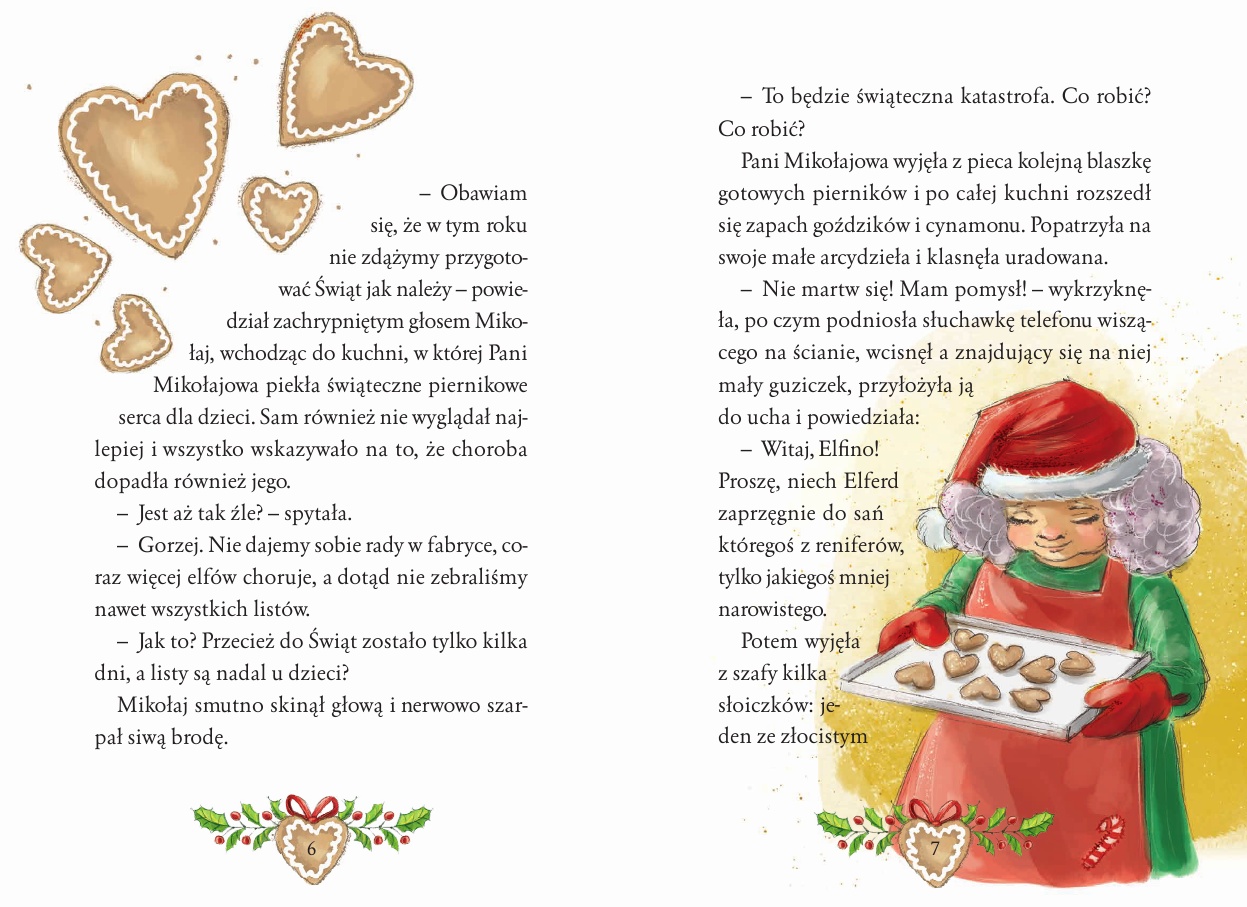 – Obawiam się, że w tym roku nie zdążymy przygotować Świąt jak należy – powiedział zachrypniętym głosem Mikołaj, wchodząc do kuchni, w której Pani Mikołajowa piekła świąteczne piernikowe serca dla dzieci. Sam również nie wyglądał najlepiej i wszystko wskazywało na to, że choroba dopadła również jego.

– Jest aż tak źle? – spytała.

– Gorzej. Nie dajemy sobie rady w fabryce, coraz więcej elfów choruje, a dotąd nie zebraliśmy nawet wszystkich listów.

– Jak to? Przecież do Świąt zostało tylko kilka dni, a listy są nadal u dzieci?

Mikołaj smutno skinął głową i nerwowo szarpał siwą brodę.

6

– To będzie świąteczna katastrofa. Co robić? Co robić?

Pani Mikołajowa wyjęła z pieca kolejną blaszkę gotowych pierników i po całej kuchni rozszedł się zapach goździków i cynamonu. Popatrzyła na swoje małe arcydzieła i klasnęła uradowana.

– Nie martw się! Mam pomysł! – wykrzyknęła, po czym podniosła słuchawkę telefonu wiszącego na ścianie, wcisnęł a znajdujący się na niej mały guziczek, przyłożyła ją do ucha i powiedziała:

– Witaj, Elfino! Proszę, niech Elferd zaprzęgnie do sań któregoś z reniferów, tylko jakiegoś mniej narowistego.

Potem wyjęła z szafy kilka słoiczków: jeden ze złocistym

7